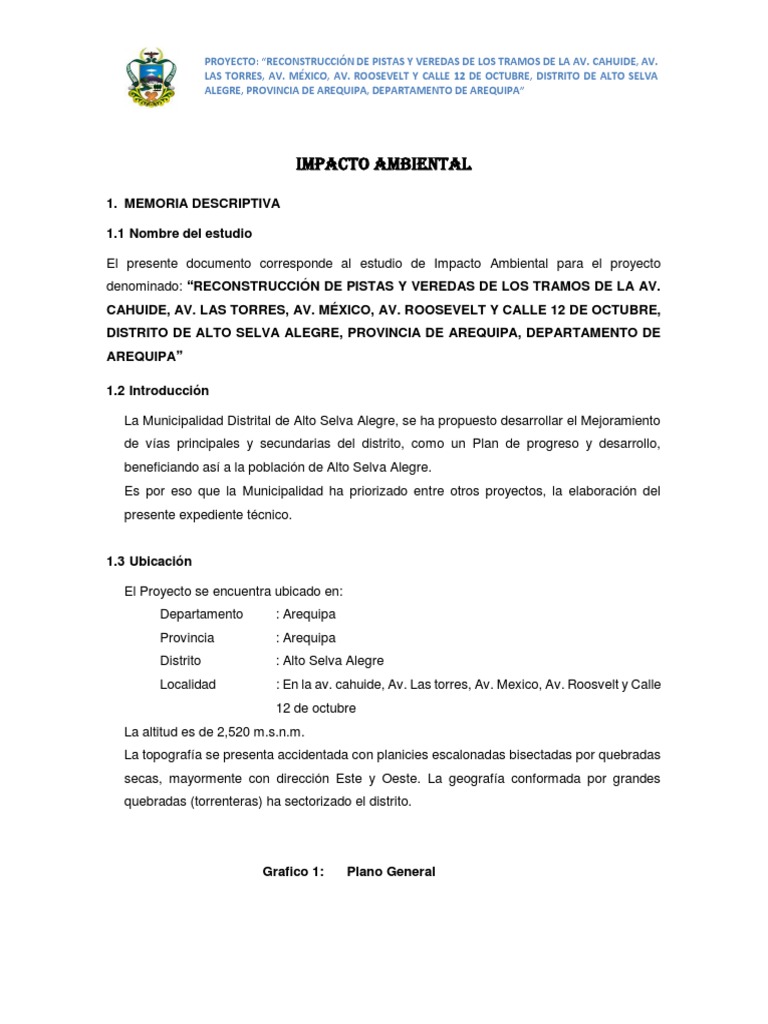 PROYECTO: "RECONSTRUCCIÓN DE PISTAS Y VEREDAS DE LOS TRAMOS DE LA AV. CAHUIDE, AV. LAS TORRES, AV. MÉXICO, AV. ROOSEVELT Y CALLE 12 DE OCTUBRE, DISTRITO DE ALTO SELVA ALEGRE, PROVINCIA DE AREQUIPA, DEPARTAMENTO DE AREQUIPA"

IMPACTO AMBIENTAL

1. MEMORIA DESCRIPTIVA

1.1 Nombre del estudio

El presente documento corresponde al estudio de Impacto Ambiental para el proyecto denominado: "RECONSTRUCCIÓN DE PISTAS Y VEREDAS DE LOS TRAMOS DE LA AV. CAHUIDE, AV. LAS TORRES, AV. MÉXICO, AV. ROOSEVELT Y CALLE 12 DE OCTUBRE, DISTRITO DE ALTO SELVA ALEGRE, PROVINCIA DE AREQUIPA, DEPARTAMENTO DE AREQUIPA"

1.2 Introducción

La Municipalidad Distrital de Alto Selva Alegre, se ha propuesto desarrollar el Mejoramiento de vías principales y secundarias del distrito, como un Plan de progreso y desarrollo, beneficiando así a la población de Alto Selva Alegre.
Es por eso que la Municipalidad ha priorizado entre otros proyectos, la elaboración del presente expediente técnico.

1.3 Ubicación

El Proyecto se encuentra ubicado en:
Departamento : Arequipa
Provincia : Arequipa
Distrito : Alto Selva Alegre
Localidad : En la av. cahuide, Av. Las torres, Av. Mexico, Av. Roosvelt y Calle 12 de octubre
La altitud es de 2,520 m.s.n.m.
La topografía se presenta accidentada con planicies escalonadas bisectadas por quebradas secas, mayormente con dirección Este y Oeste. La geografía conformada por grandes quebradas (torrenteras) ha sectorizado el distrito.

Grafico 1: Plano General